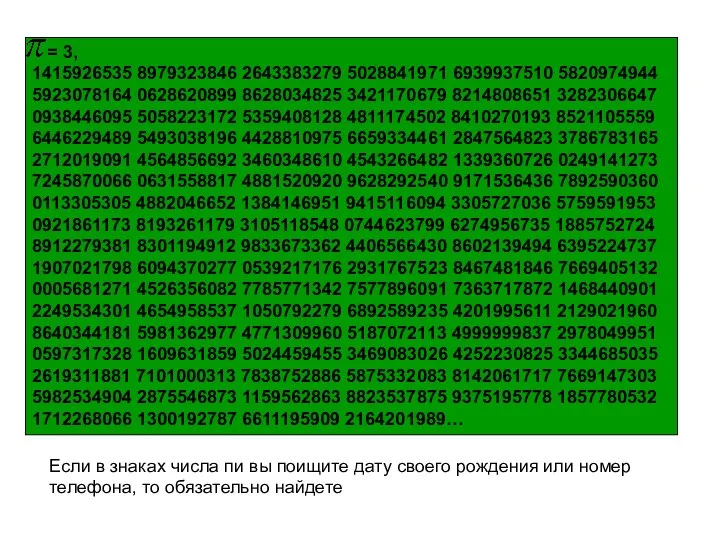 $\pi$ = 3,
1415926535 8979323846 2643383279 5028841971 6939937510 5820974944 5923078164 0628620899 8628034825 3421170679 8214808651 3282306647 0938446095 5058223172 5359408128 4811174502 8410270193 8521105559 6446229489 5493038196 4428810975 6659334461 2847564823 3786783165 2712019091 4564856692 3460348610 4543266482 1339360726 0249141273 7245870066 0631558817 4881520920 9628292540 9171536436 7892590360 0113305305 4882046652 1384146951 9415116094 3305727036 5759591953 0921861173 8193261179 3105118548 0744623799 6274956735 1885752724 8912279381 8301194912 9833673362 4406566430 8602139494 6395224737 1907021798 6094370277 0539217176 2931767523 8467481846 7669405132 0005681271 4526356082 7785771342 7577896091 7363717872 1468440901 2249534301 4654958537 1050792279 6892589235 4201995611 2129021960 8640344181 5981362977 4771309960 5187072113 4999999837 2978049951 0597317328 1609631859 5024459455 3469083026 4252230825 3344685035 2619311881 7101000313 7838752886 5875332083 8142061717 7669147303 5982534904 2875546873 1159562863 8823537875 9375195778 1857780532 1712268066 1300192787 6611195909 2164201989…

Если в знаках числа пи вы поищите дату своего рождения или номер телефона, то обязательно найдете